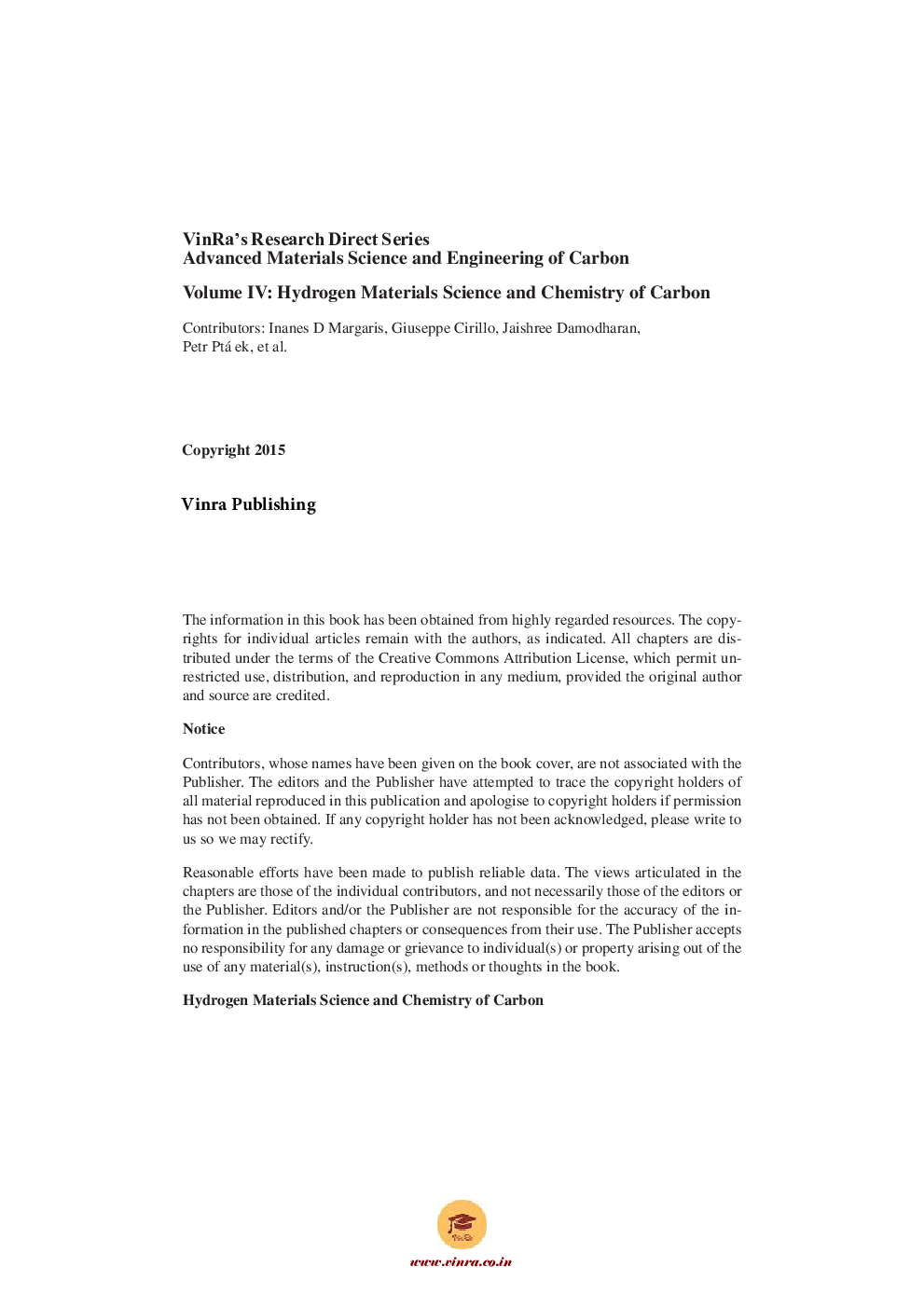 VinRa's Research Direct Series
Advanced Materials Science and Engineering of Carbon

Volume IV: Hydrogen Materials Science and Chemistry of Carbon

Contributors: Inanes D Margaris, Giuseppe Cirillo, Jaishree Damodharan, Petr Ptá ek, et al.

Copyright 2015

Vinra Publishing

The information in this book has been obtained from highly regarded resources. The copyrights for individual articles remain with the authors, as indicated. All chapters are distributed under the terms of the Creative Commons Attribution License, which permit unrestricted use, distribution, and reproduction in any medium, provided the original author and source are credited.

Notice

Contributors, whose names have been given on the book cover, are not associated with the Publisher. The editors and the Publisher have attempted to trace the copyright holders of all material reproduced in this publication and apologise to copyright holders if permission has not been obtained. If any copyright holder has not been acknowledged, please write to us so we may rectify.

Reasonable efforts have been made to publish reliable data. The views articulated in the chapters are those of the individual contributors, and not necessarily those of the editors or the Publisher. Editors and/or the Publisher are not responsible for the accuracy of the information in the published chapters or consequences from their use. The Publisher accepts no responsibility for any damage or grievance to individual(s) or property arising out of the use of any material(s), instruction(s), methods or thoughts in the book.

Hydrogen Materials Science and Chemistry of Carbon

VinRa

www.vinra.co.in